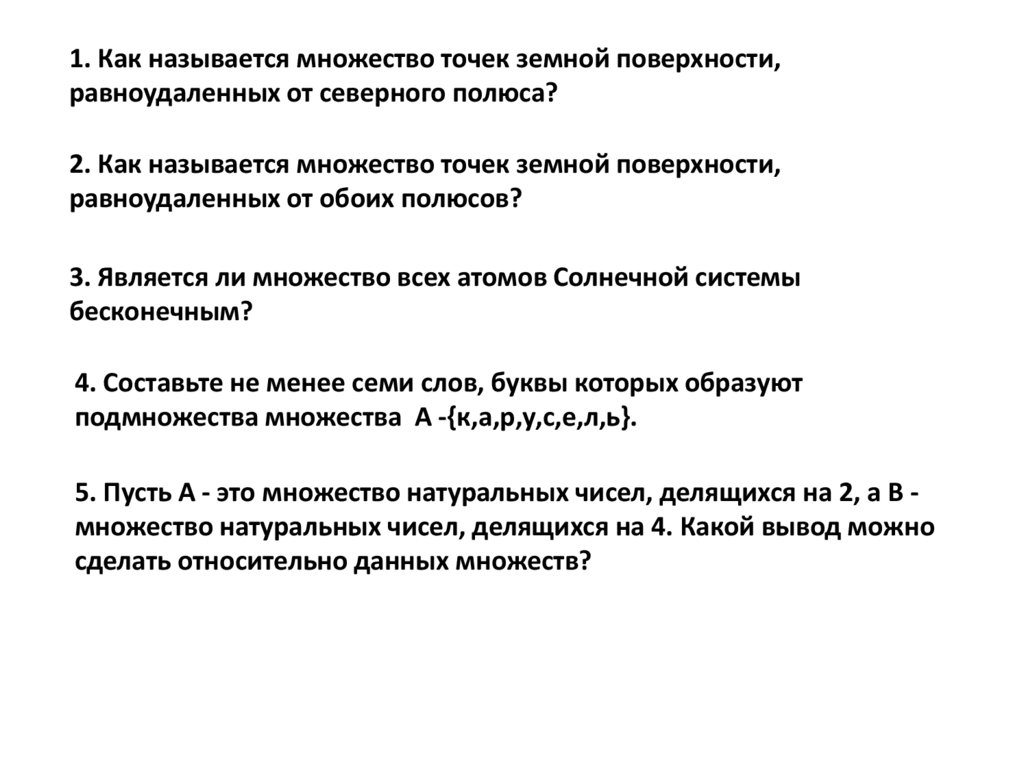 1. Как называется множество точек земной поверхности, равноудаленных от северного полюса?

2. Как называется множество точек земной поверхности, равноудаленных от обоих полюсов?

3. Является ли множество всех атомов Солнечной системы бесконечным?

4. Составьте не менее семи слов, буквы которых образуют подмножества множества А -{к,а,р,у,с,е,л,ь}.

5. Пусть А - это множество натуральных чисел, делящихся на 2, а В - множество натуральных чисел, делящихся на 4. Какой вывод можно сделать относительно данных множеств?